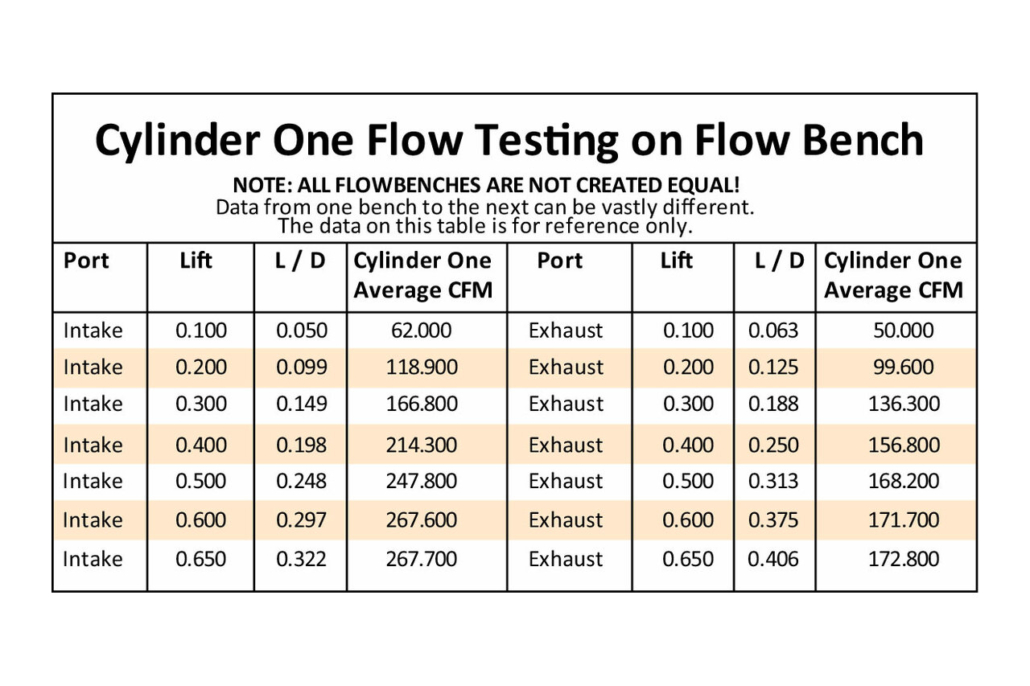 Cylinder One Flow Testing on Flow Bench

NOTE: ALL FLOWBENCHES ARE NOT CREATED EQUAL!
Data from one bench to the next can be vastly different.
The data on this table is for reference only.

| Port | Lift | L / D | Cylinder One Average CFM | Port | Lift | L / D | Cylinder One Average CFM |
|---|---|---|---|---|---|---|---|
| Intake | 0.100 | 0.050 | 62.000 | Exhaust | 0.100 | 0.063 | 50.000 |
| Intake | 0.200 | 0.099 | 118.900 | Exhaust | 0.200 | 0.125 | 99.600 |
| Intake | 0.300 | 0.149 | 166.800 | Exhaust | 0.300 | 0.188 | 136.300 |
| Intake | 0.400 | 0.198 | 214.300 | Exhaust | 0.400 | 0.250 | 156.800 |
| Intake | 0.500 | 0.248 | 247.800 | Exhaust | 0.500 | 0.313 | 168.200 |
| Intake | 0.600 | 0.297 | 267.600 | Exhaust | 0.600 | 0.375 | 171.700 |
| Intake | 0.650 | 0.322 | 267.700 | Exhaust | 0.650 | 0.406 | 172.800 |